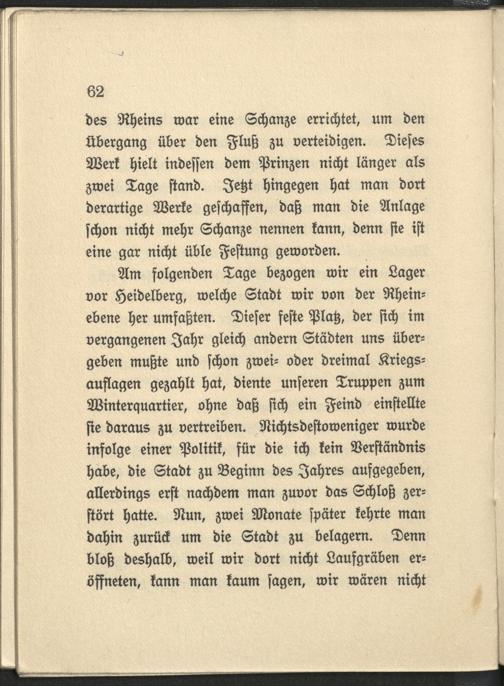 62

des Rheins war eine Schanze errichtet, um den Übergang über den Fluß zu verteidigen. Dieses Werk hielt indessen dem Prinzen nicht länger als zwei Tage stand. Jetzt hingegen hat man dort derartige Werke geschaffen, daß man die Anlage schon nicht mehr Schanze nennen kann, denn sie ist eine gar nicht üble Festung geworden.

Am folgenden Tage bezogen wir ein Lager vor Heidelberg, welche Stadt wir von der Rheinebene her umfaßten. Dieser feste Platz, der sich im vergangenen Jahr gleich andern Städten uns übergeben mußte und schon zwei- oder dreimal Kriegsauflagen gezahlt hat, diente unseren Truppen zum Winterquartier, ohne daß sich ein Feind einstellte sie daraus zu vertreiben. Nichtsdestoweniger wurde infolge einer Politik, für die ich kein Verständnis habe, die Stadt zu Beginn des Jahres aufgegeben, allerdings erst nachdem man zuvor das Schloß zerstört hatte. Nun, zwei Monate später kehrte man dahin zurück um die Stadt zu belagern. Denn bloß deshalb, weil wir dort nicht Laufgräben eröffneten, kann man kaum sagen, wir wären nicht